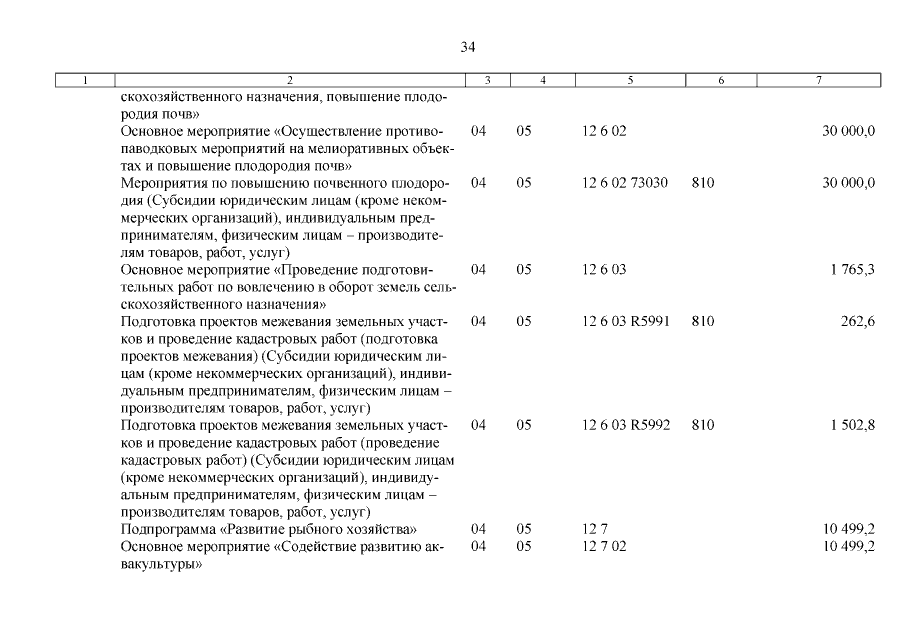 34

| 1 | 2 | 3 | 4 | 5 | 6 | 7 |
|---|---|---|---|---|---|---|
| | скохозяйственного назначения, повышение плодородия почв» | | | | | |
| | Основное мероприятие «Осуществление противопаводковых мероприятий на мелиоративных объектах и повышение плодородия почв» | 04 | 05 | 12 6 02 | | 30 000,0 |
| | Мероприятия по повышению почвенного плодородия (Субсидии юридическим лицам (кроме некоммерческих организаций), индивидуальным предпринимателям, физическим лицам – производителям товаров, работ, услуг) | 04 | 05 | 12 6 02 73030 | 810 | 30 000,0 |
| | Основное мероприятие «Проведение подготовительных работ по вовлечению в оборот земель сельскохозяйственного назначения» | 04 | 05 | 12 6 03 | | 1 765,3 |
| | Подготовка проектов межевания земельных участков и проведение кадастровых работ (подготовка проектов межевания) (Субсидии юридическим лицам (кроме некоммерческих организаций), индивидуальным предпринимателям, физическим лицам – производителям товаров, работ, услуг) | 04 | 05 | 12 6 03 R5991 | 810 | 262,6 |
| | Подготовка проектов межевания земельных участков и проведение кадастровых работ (проведение кадастровых работ) (Субсидии юридическим лицам (кроме некоммерческих организаций), индивидуальным предпринимателям, физическим лицам – производителям товаров, работ, услуг) | 04 | 05 | 12 6 03 R5992 | 810 | 1 502,8 |
| | Подпрограмма «Развитие рыбного хозяйства» | 04 | 05 | 12 7 | | 10 499,2 |
| | Основное мероприятие «Содействие развитию аквакультуры» | 04 | 05 | 12 7 02 | | 10 499,2 |